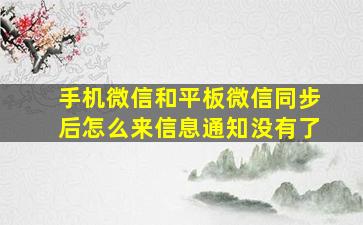 手机微信和平板微信同步后怎么来信息通知没有了